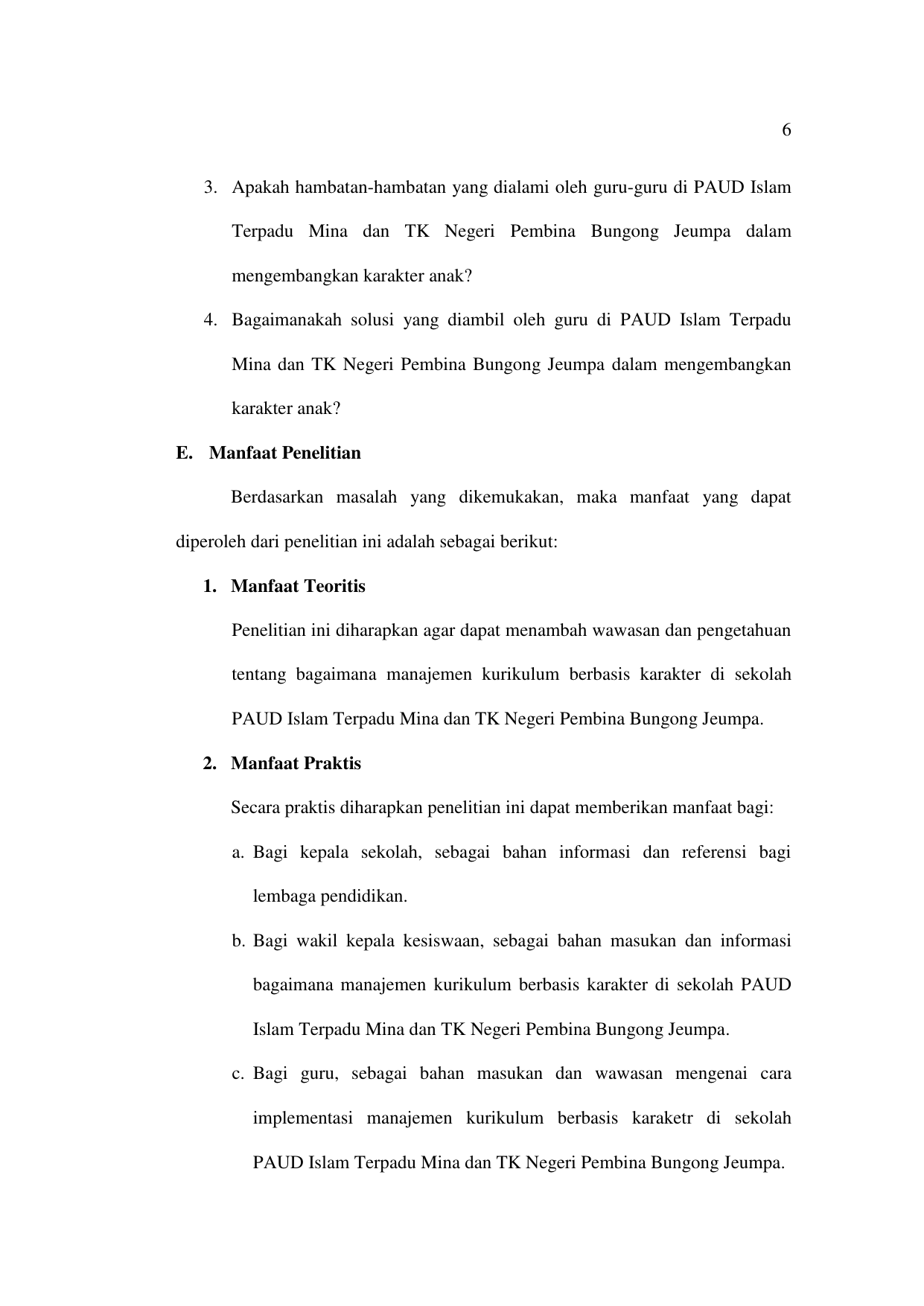 6

3. Apakah hambatan-hambatan yang dialami oleh guru-guru di PAUD Islam Terpadu Mina dan TK Negeri Pembina Bungong Jeumpa dalam mengembangkan karakter anak?

4. Bagaimanakah solusi yang diambil oleh guru di PAUD Islam Terpadu Mina dan TK Negeri Pembina Bungong Jeumpa dalam mengembangkan karakter anak?

E. Manfaat Penelitian

Berdasarkan masalah yang dikemukakan, maka manfaat yang dapat diperoleh dari penelitian ini adalah sebagai berikut:

1. Manfaat Teoritis

Penelitian ini diharapkan agar dapat menambah wawasan dan pengetahuan tentang bagaimana manajemen kurikulum berbasis karakter di sekolah PAUD Islam Terpadu Mina dan TK Negeri Pembina Bungong Jeumpa.

2. Manfaat Praktis

Secara praktis diharapkan penelitian ini dapat memberikan manfaat bagi:

a. Bagi kepala sekolah, sebagai bahan informasi dan referensi bagi lembaga pendidikan.

b. Bagi wakil kepala kesiswaan, sebagai bahan masukan dan informasi bagaimana manajemen kurikulum berbasis karakter di sekolah PAUD Islam Terpadu Mina dan TK Negeri Pembina Bungong Jeumpa.

c. Bagi guru, sebagai bahan masukan dan wawasan mengenai cara implementasi manajemen kurikulum berbasis karaketr di sekolah PAUD Islam Terpadu Mina dan TK Negeri Pembina Bungong Jeumpa.